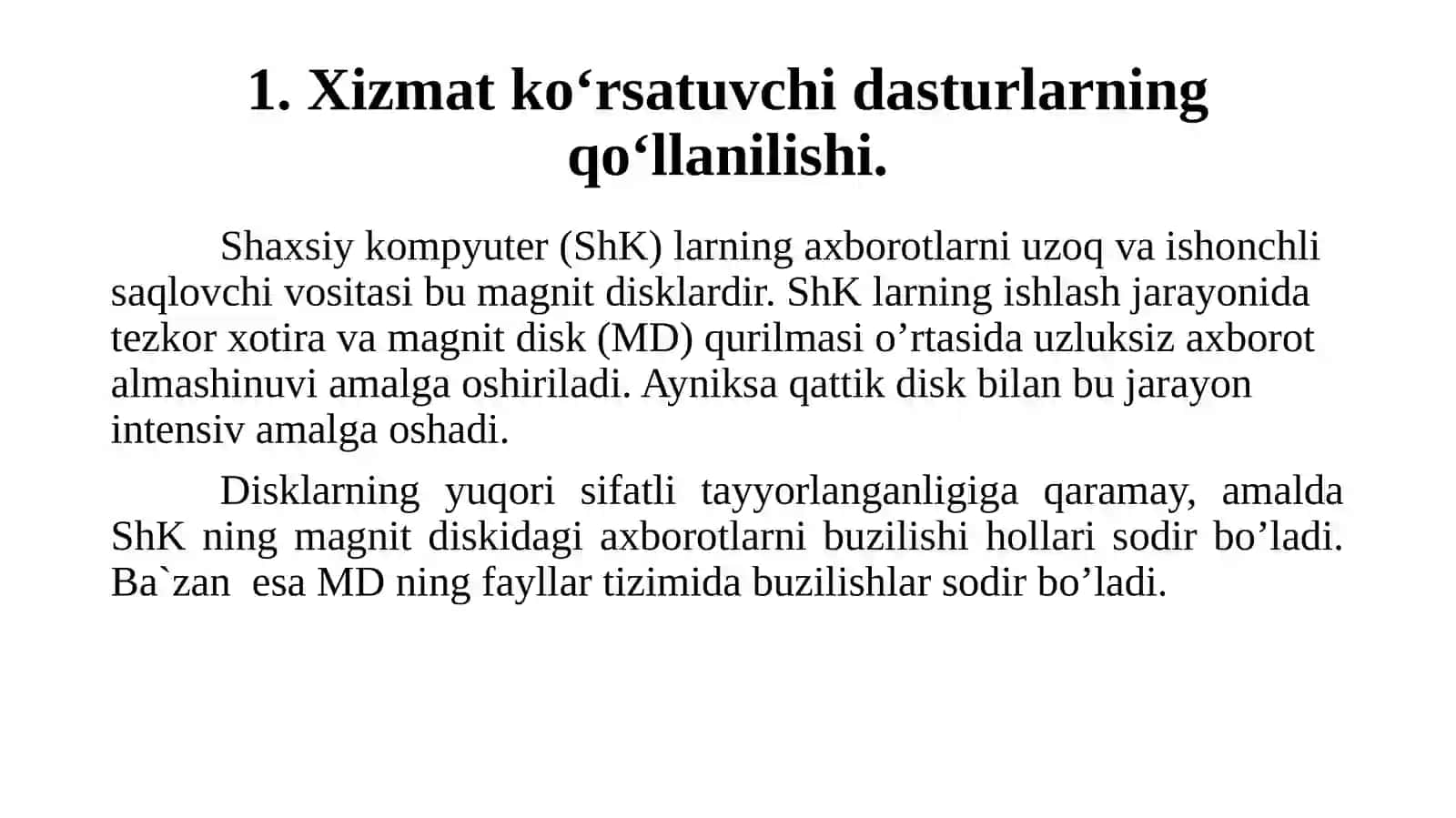 1. Xizmat ko‘rsatuvchi dasturlarning qo‘llanilishi.

Shaxsiy kompyuter (ShK) larning axborotlarni uzoq va ishonchli saqlovchi vositasi bu magnit disklardir. ShK larning ishlash jarayonida tezkor xotira va magnit disk (MD) qurilmasi o’rtasida uzluksiz axborot almashinuvi amalga oshiriladi. Ayniksa qattik disk bilan bu jarayon intensiv amalga oshadi.

Disklarning yuqori sifatli tayyorlanganligiga qaramay, amalda ShK ning magnit diskidagi axborotlarni buzilishi hollari sodir bo’ladi. Ba`zan esa MD ning fayllar tizimida buzilishlar sodir bo’ladi.